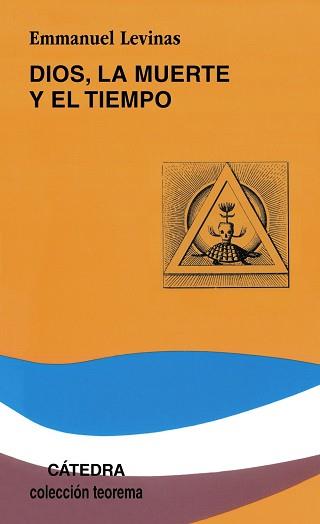 Emmanuel Levinas

DIOS, LA MUERTE Y EL TIEMPO

CÁTEDRA
colección teorema